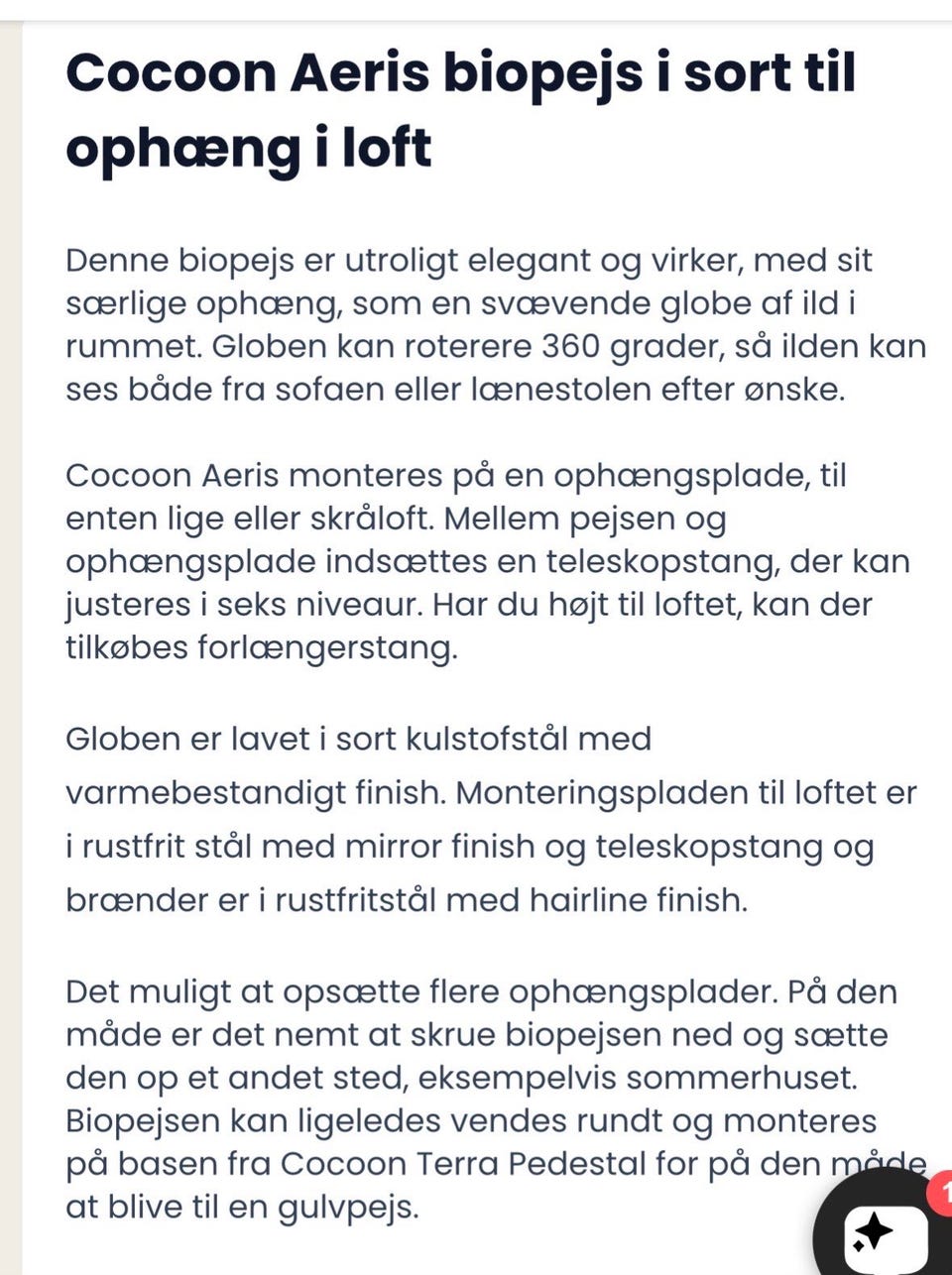 Cocoon Aeris biopejs i sort til ophæng i loft

Denne biopejs er utroligt elegant og virker, med sit særlige ophæng, som en svævende globe af ild i rummet. Globen kan roterere 360 grader, så ilden kan ses både fra sofaen eller lænestolen efter ønske.

Cocoon Aeris monteres på en ophængsplade, til enten lige eller skråloft. Mellem pejsen og ophængsplade indsættes en teleskopstang, der kan justeres i seks niveaur. Har du højt til loftet, kan der tilkøbes forlængerstang.

Globen er lavet i sort kulstofstål med varmebestandigt finish. Monteringspladen til loftet er i rustfrit stål med mirror finish og teleskopstang og brænder er i rustfritstål med hairline finish.

Det muligt at opsætte flere ophængsplader. På den måde er det nemt at skrue biopejsen ned og sætte den op et andet sted, eksempelvis sommerhuset. Biopejsen kan ligeledes vendes rundt og monteres på basen fra Cocoon Terra Pedestal for på den måde at blive til en gulvpejs.

1